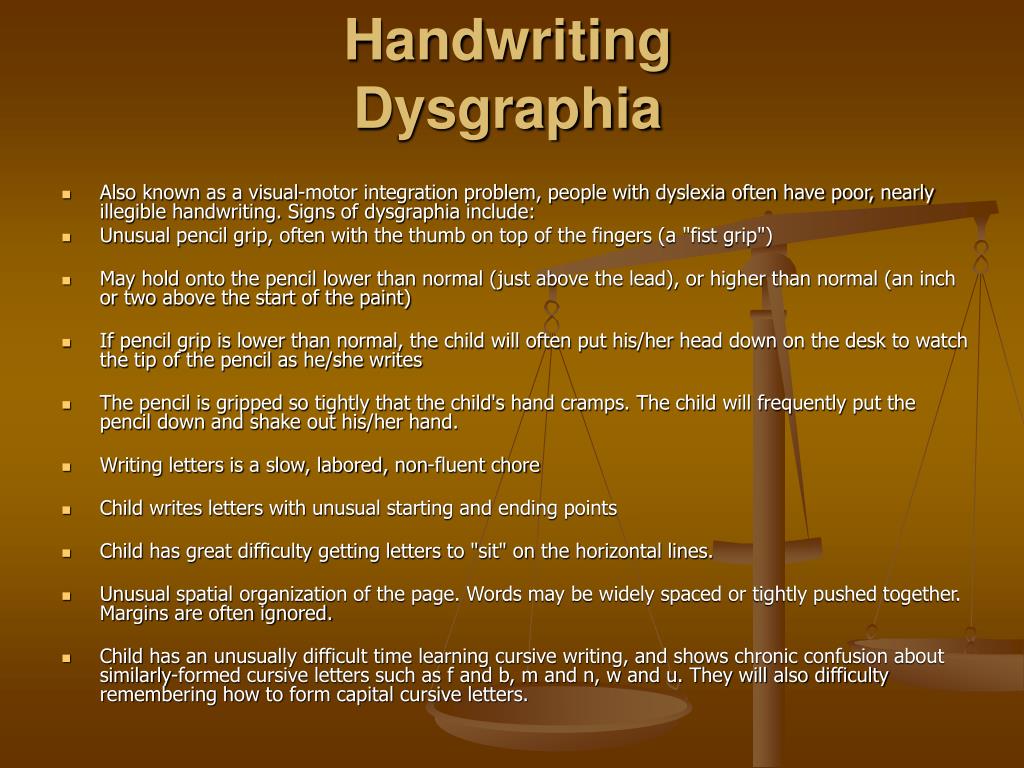 Handwriting
Dysgraphia

- Also known as a visual-motor integration problem, people with dyslexia often have poor, nearly illegible handwriting. Signs of dysgraphia include:
- Unusual pencil grip, often with the thumb on top of the fingers (a "fist grip")
- May hold onto the pencil lower than normal (just above the lead), or higher than normal (an inch or two above the start of the paint)
- If pencil grip is lower than normal, the child will often put his/her head down on the desk to watch the tip of the pencil as he/she writes
- The pencil is gripped so tightly that the child's hand cramps. The child will frequently put the pencil down and shake out his/her hand.
- Writing letters is a slow, labored, non-fluent chore
- Child writes letters with unusual starting and ending points
- Child has great difficulty getting letters to "sit" on the horizontal lines.
- Unusual spatial organization of the page. Words may be widely spaced or tightly pushed together. Margins are often ignored.
- Child has an unusually difficult time learning cursive writing, and shows chronic confusion about similarly-formed cursive letters such as f and b, m and n, w and u. They will also difficulty remembering how to form capital cursive letters.